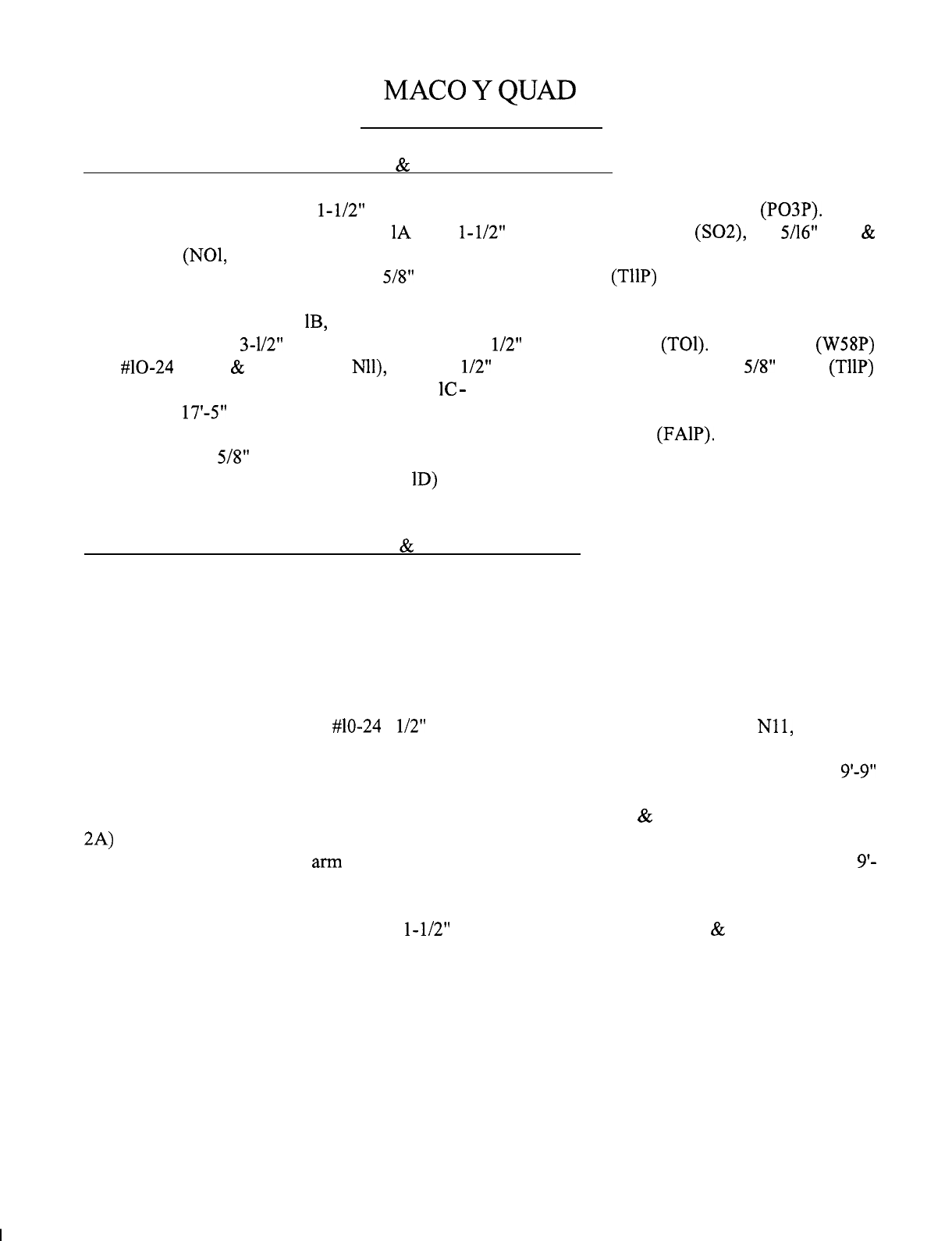 MACO Y QUAD

&

1-1/2" (PO3P).
lA 1-1/2" (SO2), 5/l6" &
(NOl,
5/8" (TllP)

lB,
3-l/2" 1/2" (TOl). (W58P)
#lO-24 & Nll), 1/2" 5/8" (TllP)
lC-
17'-5"
(FAlP).
5/8"
lD)

&

#l0-24 1/2" N11,

9'-9"

&
2A)
arm 9'-

1-1/2" &